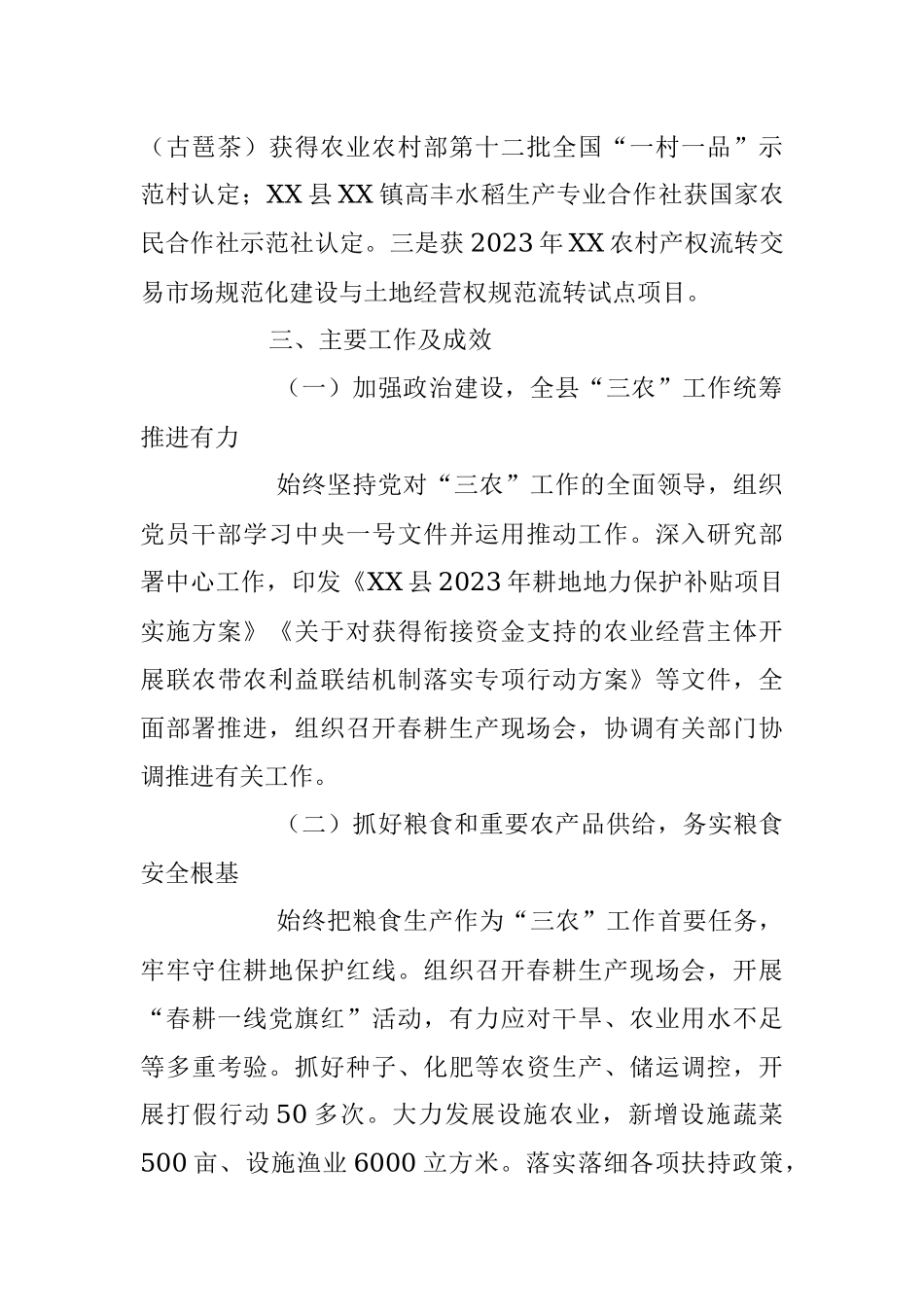 （古琶茶）获得农业农村部第十二批全国“一村一品”示范村认定；XX县XX镇高丰水稻生产专业合作社获国家农民合作社示范社认定。三是获2023年XX农村产权流转交易市场规范化建设与土地经营权规范流转试点项目。

三、主要工作及成效

（一）加强政治建设，全县“三农”工作统筹推进有力

始终坚持党对“三农”工作的全面领导，组织党员干部学习中央一号文件并运用推动工作。深入研究部署中心工作，印发《XX县2023年耕地地力保护补贴项目实施方案》《关于对获得衔接资金支持的农业经营主体开展联农带农利益联结机制落实专项行动方案》等文件，全面部署推进，组织召开春耕生产现场会，协调有关部门协调推进有关工作。

（二）抓好粮食和重要农产品供给，务实粮食安全根基

始终把粮食生产作为“三农”工作首要任务，牢牢守住耕地保护红线。组织召开春耕生产现场会，开展“春耕一线党旗红”活动，有力应对干旱、农业用水不足等多重考验。抓好种子、化肥等农资生产、储运调控，开展打假行动50多次。大力发展设施农业，新增设施蔬菜500亩、设施渔业6000立方米。落实落细各项扶持政策，